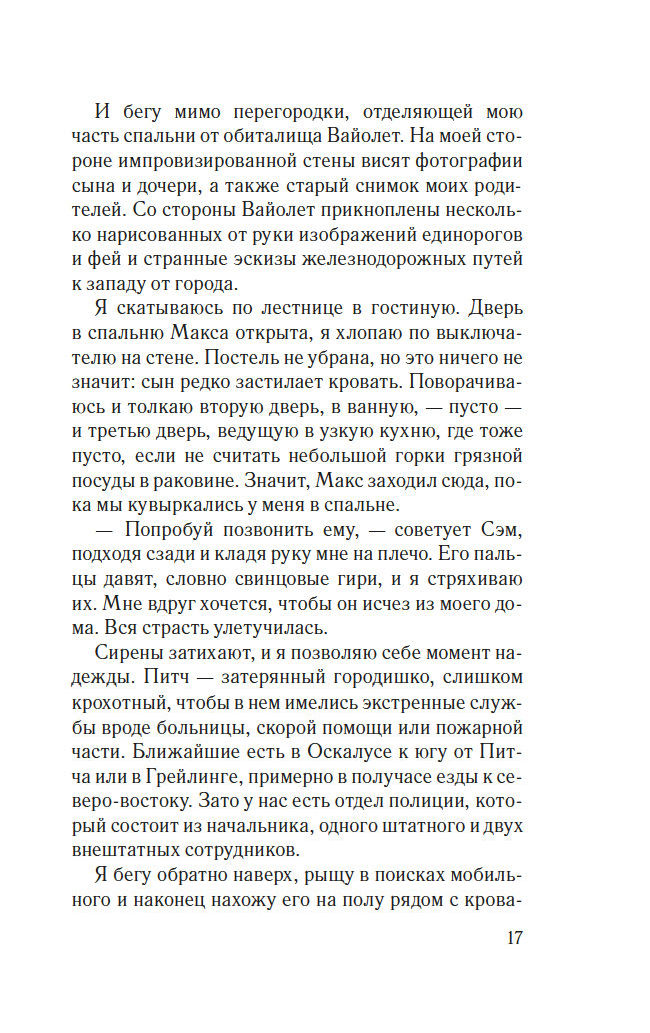 И бегу мимо перегородки, отделяющей мою часть спальни от обиталища Вайолет. На моей стороне импровизированной стены висят фотографии сына и дочери, а также старый снимок моих родителей. Со стороны Вайолет прикноплены несколько нарисованных от руки изображений единорогов и фей и странные эскизы железнодорожных путей к западу от города.

Я скатываюсь по лестнице в гостиную. Дверь в спальню Макса открыта, я хлопаю по выключателю на стене. Постель не убрана, но это ничего не значит: сын редко застилает кровать. Поворачиваюсь и толкаю вторую дверь, в ванную, — пусто — и третью дверь, ведущую в узкую кухню, где тоже пусто, если не считать небольшой горки грязной посуды в раковине. Значит, Макс заходил сюда, пока мы кувыркались у меня в спальне.

— Попробуй позвонить ему, — советует Сэм, подходя сзади и кладя руку мне на плечо. Его пальцы давят, словно свинцовые гири, и я стряхиваю их. Мне вдруг хочется, чтобы он исчез из моего дома. Вся страсть улетучилась.

Сирены затихают, и я позволяю себе момент надежды. Питч — затерянный городишко, слишком крохотный, чтобы в нем имелись экстренные службы вроде больницы, скорой помощи или пожарной части. Ближайшие есть в Оскалусе к югу от Питча или в Грейлинге, примерно в получасе езды к северо-востоку. Зато у нас есть отдел полиции, который состоит из начальника, одного штатного и двух внештатных сотрудников.

Я бегу обратно наверх, рыщу в поисках мобильного и наконец нахожу его на полу рядом с крова-

17